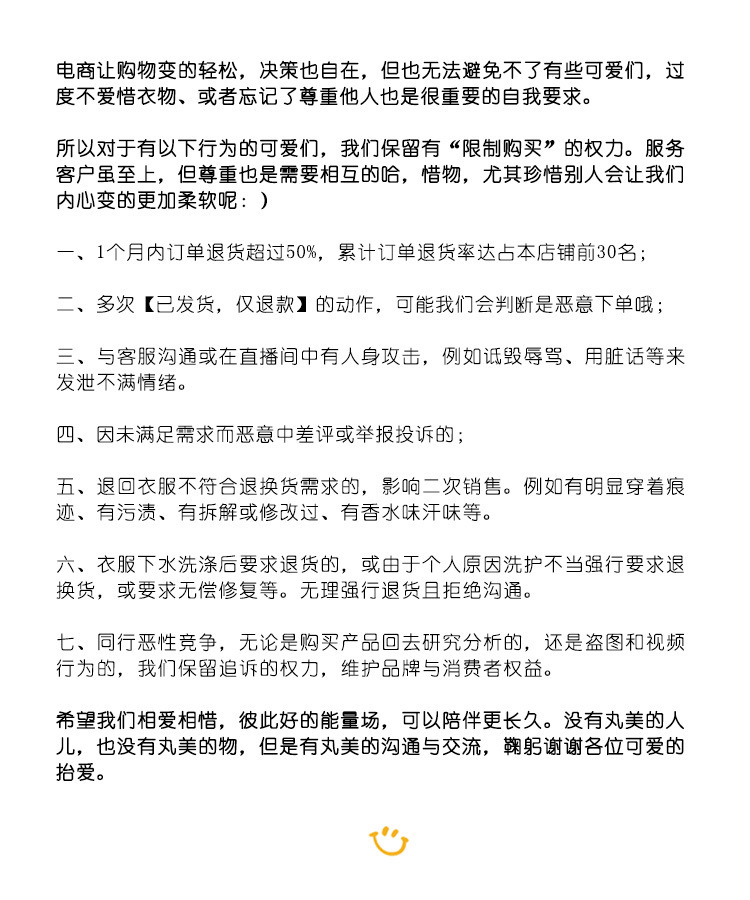 电商让购物变的轻松，决策也自在，但也无法避免不了有些可爱们，过度不爱惜衣物、或者忘记了尊重他人也是很重要的自我要求。

所以对于有以下行为的可爱们，我们保留有“限制购买”的权力。服务客户虽至上，但尊重也是需要相互的哈，惜物，尤其珍惜别人会让我们内心变的更加柔软呢：）

一、1个月内订单退货超过50%，累计订单退货率达占本店铺前30名；

二、多次【已发货，仅退款】的动作，可能我们会判断是恶意下单哦；

三、与客服沟通或在直播间中有人身攻击，例如诋毁辱骂、用脏话等来发泄不满情绪。

四、因未满足需求而恶意中差评或举报投诉的；

五、退回衣服不符合退换货需求的，影响二次销售。例如有明显穿着痕迹、有污渍、有拆解或修改过、有香水味汗味等。

六、衣服下水洗涤后要求退货的，或由于个人原因洗护不当强行要求退换货，或要求无偿修复等。无理强行退货且拒绝沟通。

七、同行恶性竞争，无论是购买产品回去研究分析的，还是盗图和视频行为的，我们保留追诉的权力，维护品牌与消费者权益。

希望我们相爱相惜，彼此好的能量场，可以陪伴更长久。没有丸美的人儿，也没有丸美的物，但是有丸美的沟通与交流，鞠躬谢谢各位可爱的抬爱。